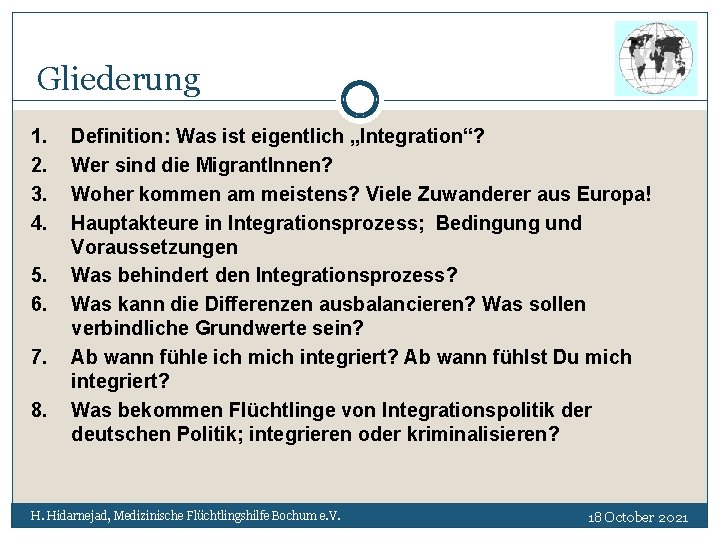 Gliederung

1. Definition: Was ist eigentlich „Integration“?
2. Wer sind die MigrantInnen?
3. Woher kommen am meistens? Viele Zuwanderer aus Europa!
4. Hauptakteure in Integrationsprozess; Bedingung und Voraussetzungen
5. Was behindert den Integrationsprozess?
6. Was kann die Differenzen ausbalancieren? Was sollen verbindliche Grundwerte sein?
7. Ab wann fühle ich mich integriert? Ab wann fühlst Du mich integriert?
8. Was bekommen Flüchtlinge von Integrationspolitik der deutschen Politik; integrieren oder kriminalisieren?

H. Hidarnejad, Medizinische Flüchtlingshilfe Bochum e.V.

18 October 2021